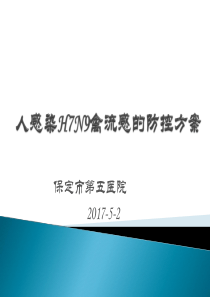 人感染H7N9禽流感的防控方案

保定市第五医院

2017-5-2